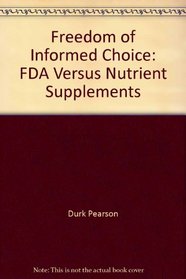 Freedom of Informed Choice: FDA Versus Nutrient Supplements

Durk Pearson

Note: This is not the actual book cover